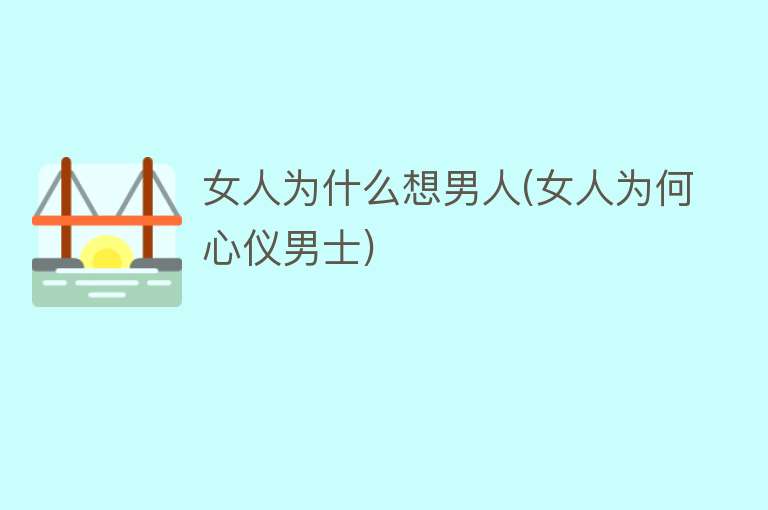 女人为什么想男人(女人为何心仪男士)